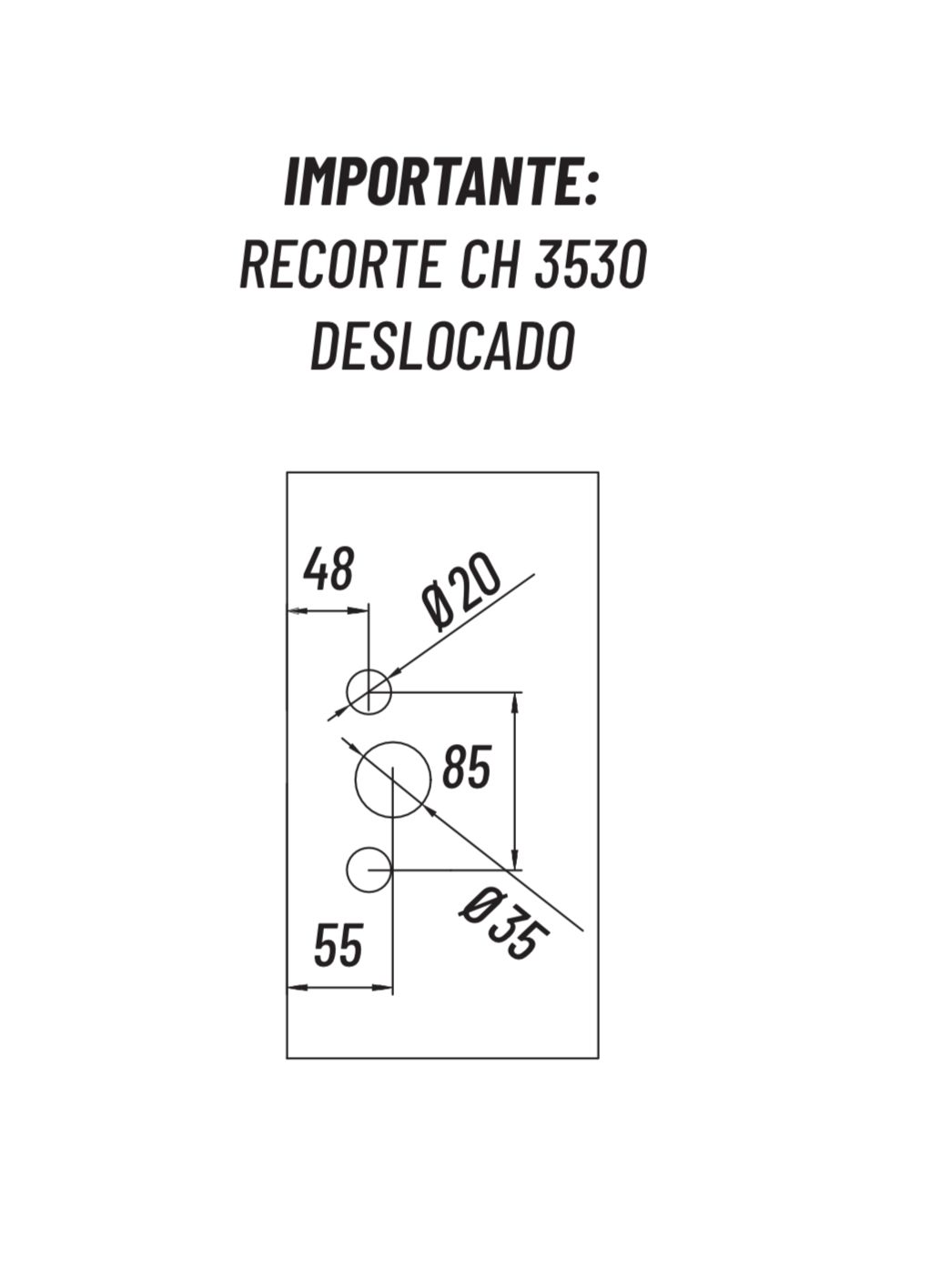 IMPORTANTE:
RECORTE CH 3530
DESLOCADO

48
Ø20
85
Ø35
55